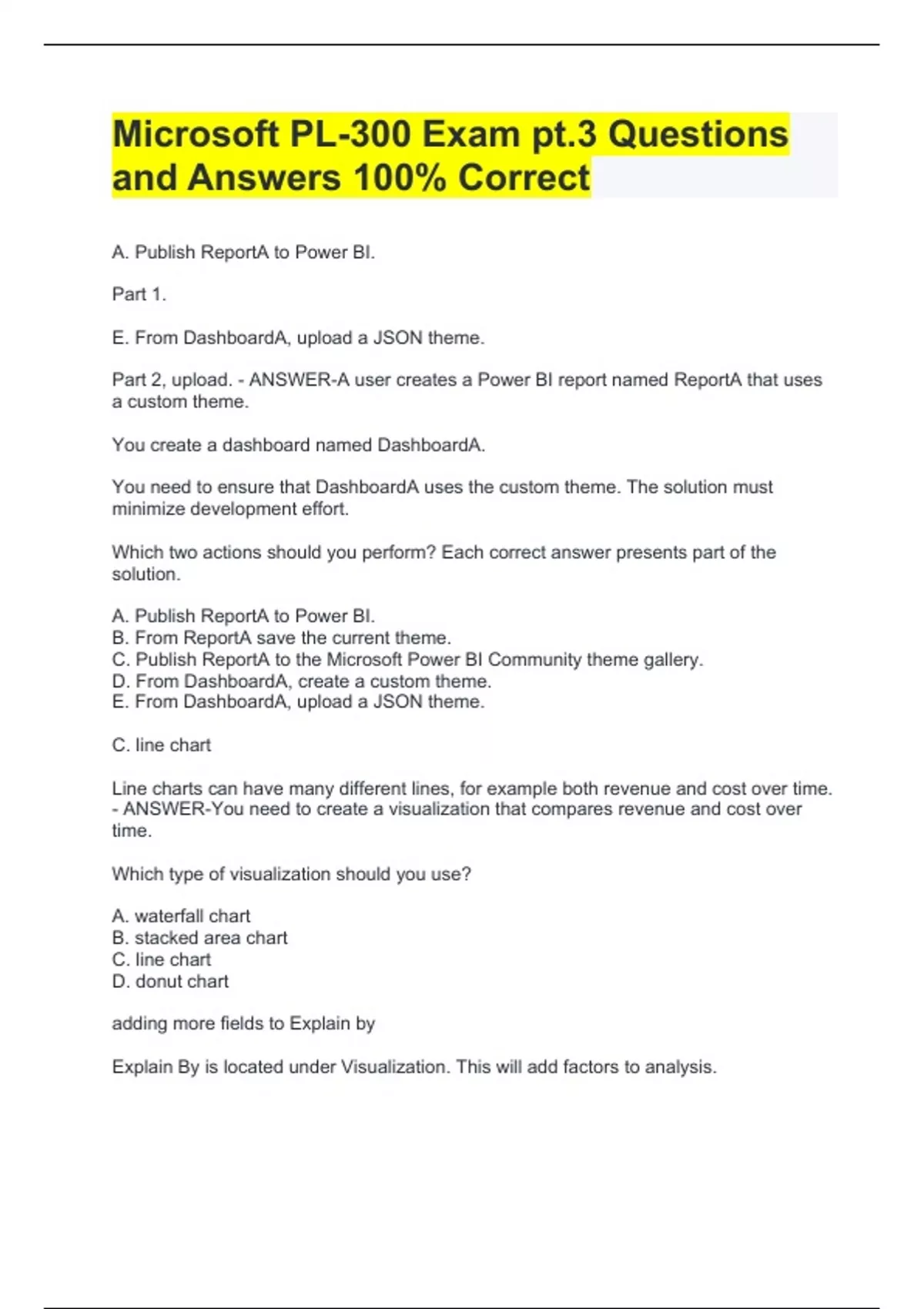 Microsoft PL-300 Exam pt.3 Questions and Answers 100% Correct

A. Publish ReportA to Power BI.

Part 1.

E. From DashboardA, upload a JSON theme.

Part 2, upload. - ANSWER-A user creates a Power BI report named ReportA that uses a custom theme.

You create a dashboard named DashboardA.

You need to ensure that DashboardA uses the custom theme. The solution must minimize development effort.

Which two actions should you perform? Each correct answer presents part of the solution.

A. Publish ReportA to Power BI.
B. From ReportA save the current theme.
C. Publish ReportA to the Microsoft Power BI Community theme gallery.
D. From DashboardA, create a custom theme.
E. From DashboardA, upload a JSON theme.

C. line chart

Line charts can have many different lines, for example both revenue and cost over time. - ANSWER-You need to create a visualization that compares revenue and cost over time.

Which type of visualization should you use?

A. waterfall chart
B. stacked area chart
C. line chart
D. donut chart

adding more fields to Explain by

Explain By is located under Visualization. This will add factors to analysis.